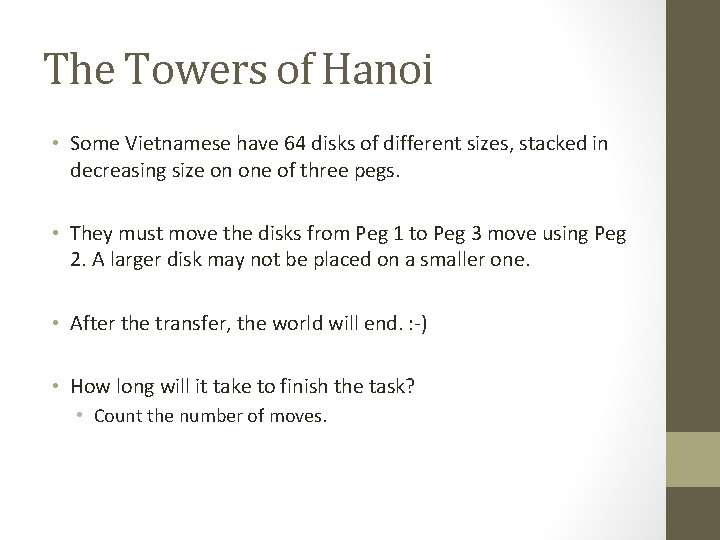 The Towers of Hanoi

• Some Vietnamese have 64 disks of different sizes, stacked in decreasing size on one of three pegs.

• They must move the disks from Peg 1 to Peg 3 move using Peg 2. A larger disk may not be placed on a smaller one.

• After the transfer, the world will end. :-)

• How long will it take to finish the task?
  • Count the number of moves.